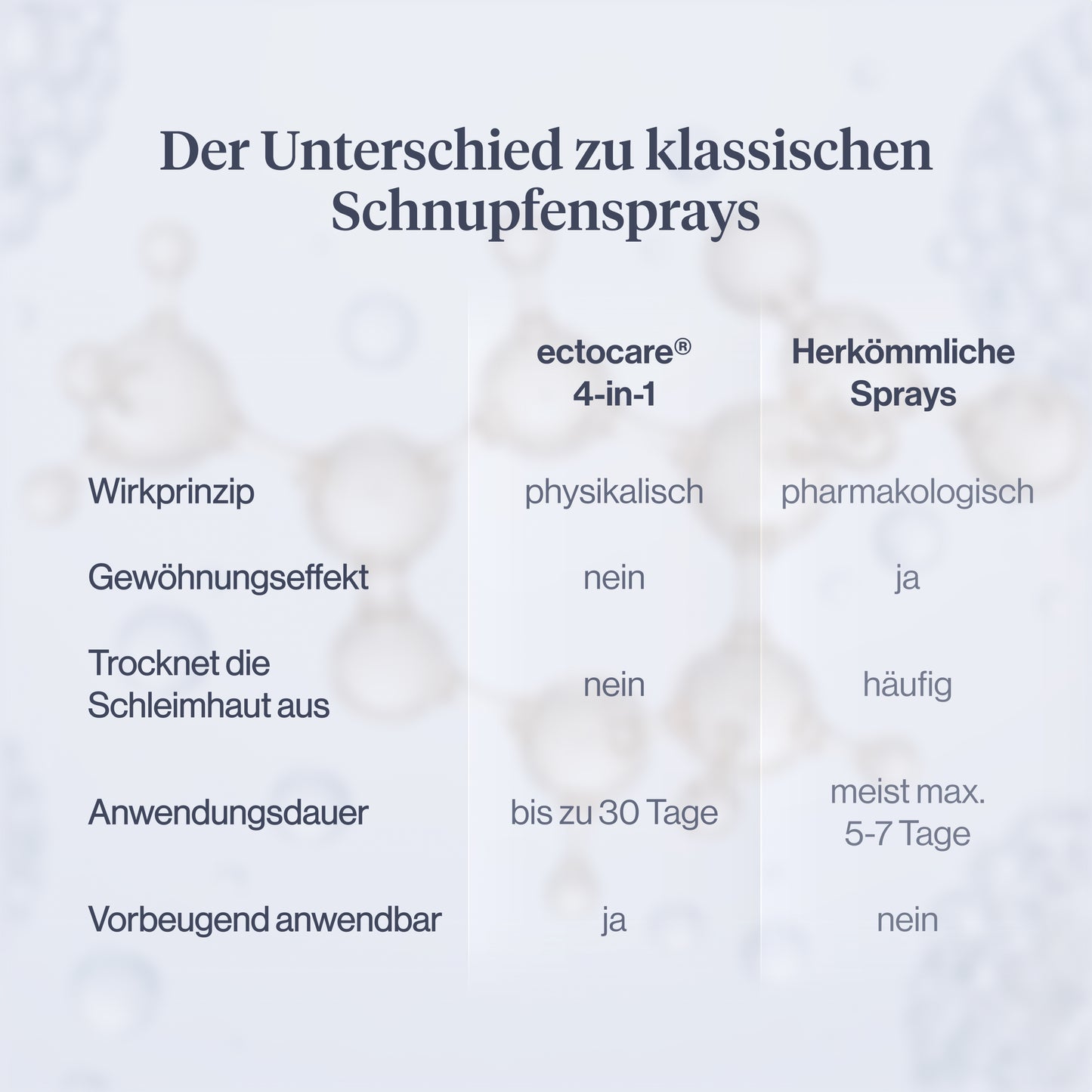 Der Unterschied zu klassischen Schnupfensprays

| | ectocare® 4-in-1 | Herkömmliche Sprays |
|---|---|---|
| Wirkprinzip | physikalisch | pharmakologisch |
| Gewöhnungseffekt | nein | ja |
| Trocknet die Schleimhaut aus | nein | häufig |
| Anwendungsdauer | bis zu 30 Tage | meist max. 5-7 Tage |
| Vorbeugend anwendbar | ja | nein |